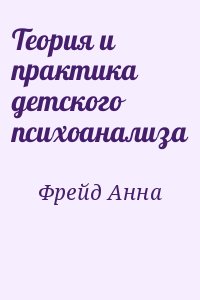 Теория и практика детского психоанализа

Фрейд Анна